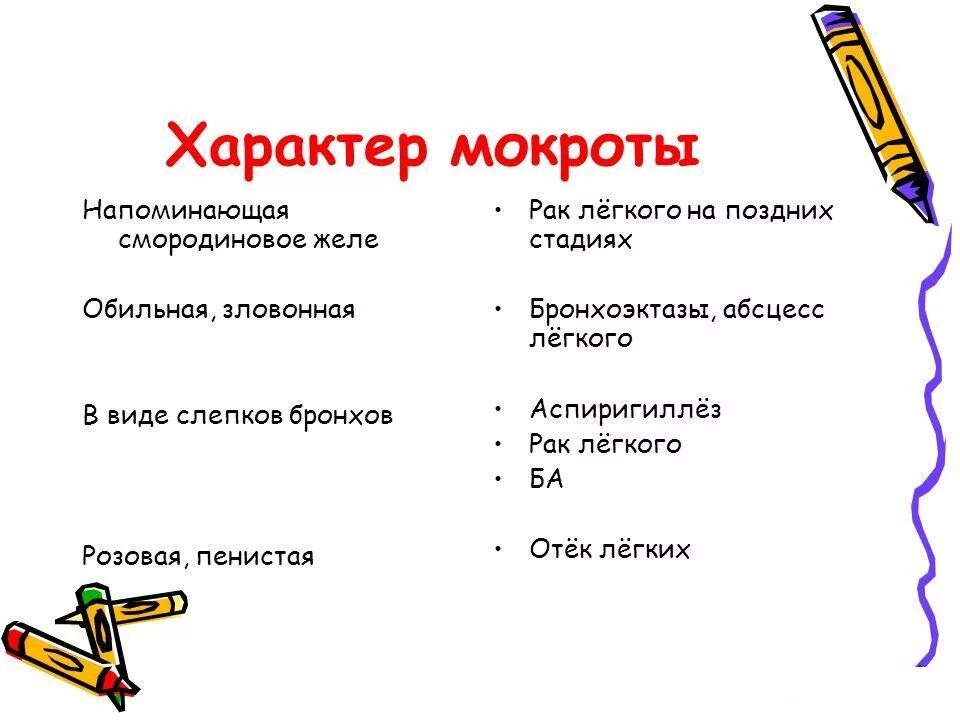 Характер мокроты

Напоминающая смородиновое желе

Обильная, зловонная

В виде слепков бронхов

Розовая, пенистая

• Рак лёгкого на поздних стадиях

• Бронхоэктазы, абсцесс лёгкого

• Аспиригиллёз
• Рак лёгкого
• БА

• Отёк лёгких